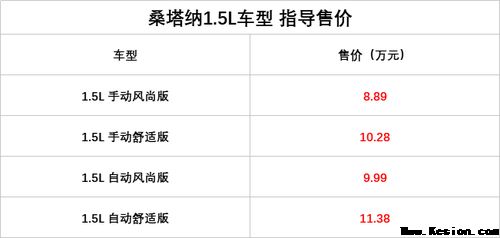 桑塔纳1.5L车型 指导售价

| 车型 | 售价（万元） |
|---|---|
| 1.5L 手动风尚版 | 8.89 |
| 1.5L 手动舒适版 | 10.28 |
| 1.5L 自动风尚版 | 9.99 |
| 1.5L 自动舒适版 | 11.38 |

Www.Kesion.com